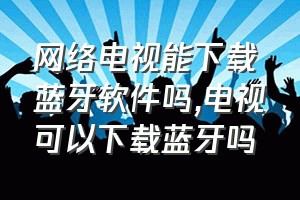 网络电视能下载蓝牙软件吗,电视可以下载蓝牙吗